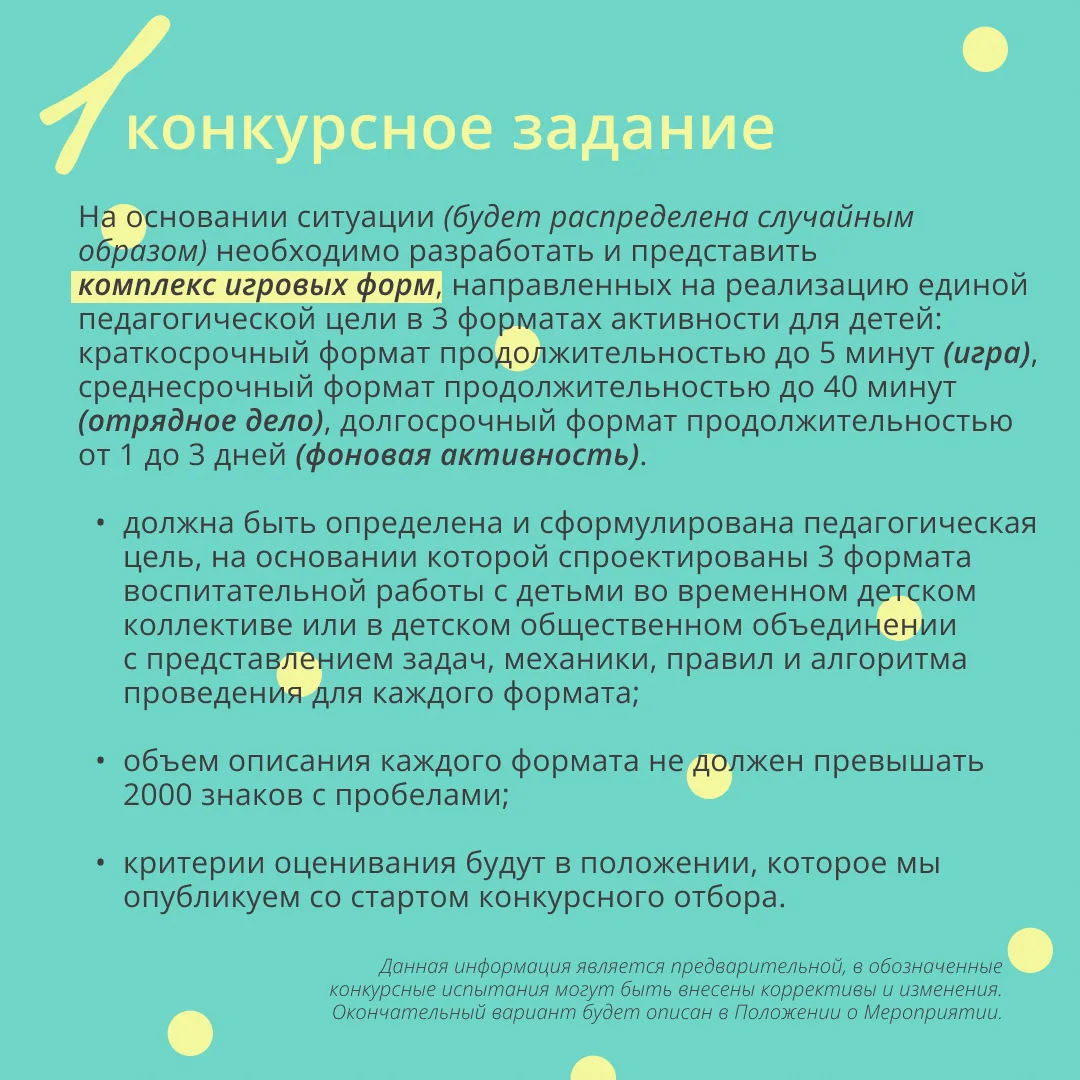 1 конкурсное задание

На основании ситуации (будет распределена случайным образом) необходимо разработать и представить комплекс игровых форм, направленных на реализацию единой педагогической цели в 3 форматах активности для детей: краткосрочный формат продолжительностью до 5 минут (игра), среднесрочный формат продолжительностью до 40 минут (отрядное дело), долгосрочный формат продолжительностью от 1 до 3 дней (фоновая активность).

• должна быть определена и сформулирована педагогическая цель, на основании которой спроектированы 3 формата воспитательной работы с детьми во временном детском коллективе или в детском общественном объединении с представлением задач, механики, правил и алгоритма проведения для каждого формата;

• объем описания каждого формата не должен превышать 2000 знаков с пробелами;

• критерии оценивания будут в положении, которое мы опубликуем со стартом конкурсного отбора.

Данная информация является предварительной, в обозначенные конкурсные испытания могут быть внесены коррективы и изменения. Окончательный вариант будет описан в Положении о Мероприятии.